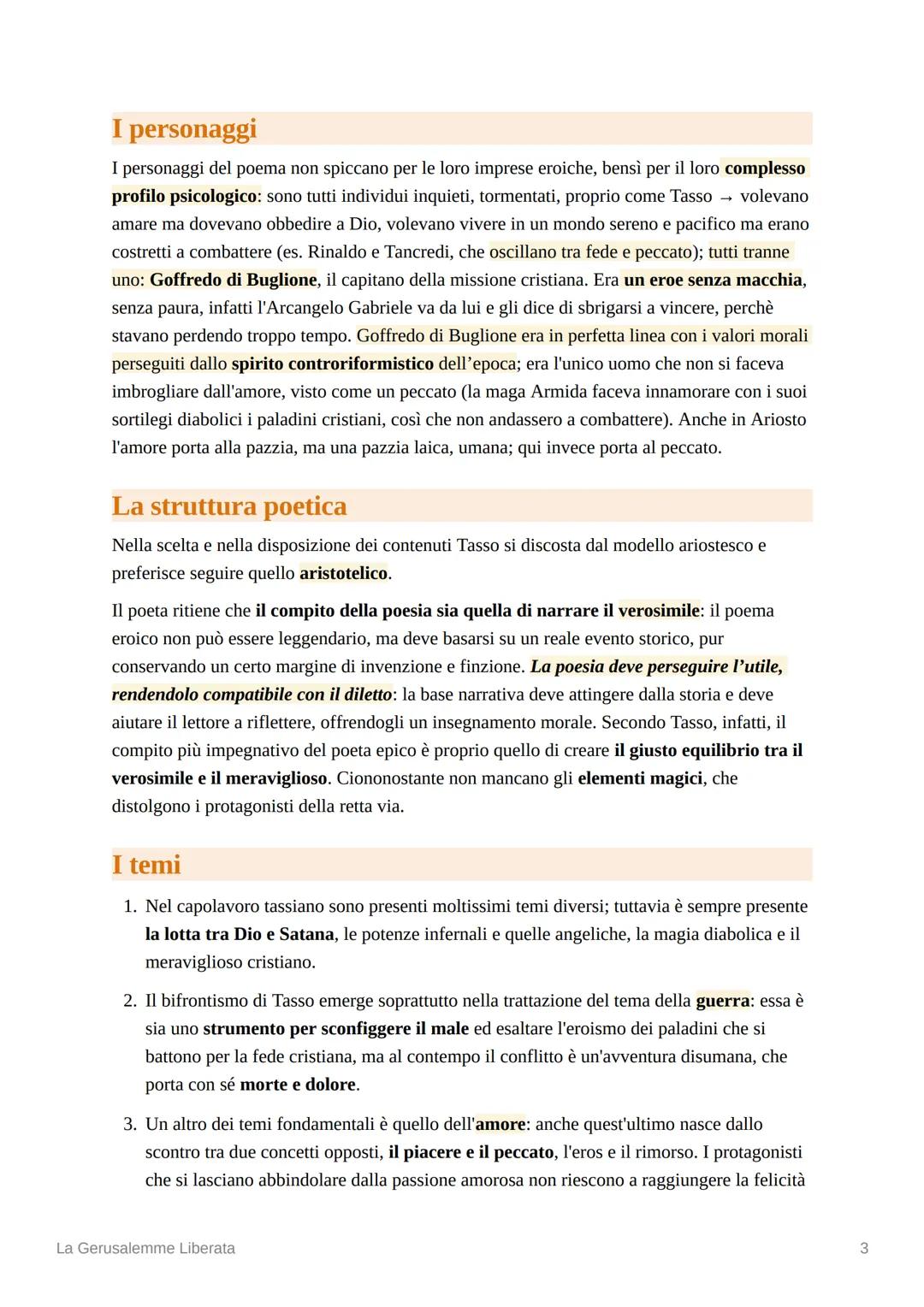 I personaggi

I personaggi del poema non spiccano per le loro imprese eroiche, bensì per il loro complesso profilo psicologico: sono tutti individui inquieti, tormentati, proprio come Tasso → volevano amare ma dovevano obbedire a Dio, volevano vivere in un mondo sereno e pacifico ma erano costretti a combattere (es. Rinaldo e Tancredi, che oscillano tra fede e peccato); tutti tranne uno: Goffredo di Buglione, il capitano della missione cristiana. Era un eroe senza macchia, senza paura, infatti l'Arcangelo Gabriele va da lui e gli dice di sbrigarsi a vincere, perchè stavano perdendo troppo tempo. Goffredo di Buglione era in perfetta linea con i valori morali perseguiti dallo spirito controriformistico dell'epoca; era l'unico uomo che non si faceva imbrogliare dall'amore, visto come un peccato (la maga Armida faceva innamorare con i suoi sortilegi diabolici i paladini cristiani, così che non andassero a combattere). Anche in Ariosto l'amore porta alla pazzia, ma una pazzia laica, umana; qui invece porta al peccato.

La struttura poetica

Nella scelta e nella disposizione dei contenuti Tasso si discosta dal modello ariostesco e preferisce seguire quello aristotelico.

Il poeta ritiene che il compito della poesia sia quella di narrare il verosimile: il poema eroico non può essere leggendario, ma deve basarsi su un reale evento storico, pur conservando un certo margine di invenzione e finzione. La poesia deve perseguire l'utile, rendendolo compatibile con il diletto: la base narrativa deve attingere dalla storia e deve aiutare il lettore a riflettere, offrendogli un insegnamento morale. Secondo Tasso, infatti, il compito più impegnativo del poeta epico è proprio quello di creare il giusto equilibrio tra il verosimile e il meraviglioso. Ciononostante non mancano gli elementi magici, che distolgono i protagonisti della retta via.

I temi

1. Nel capolavoro tassiano sono presenti moltissimi temi diversi; tuttavia è sempre presente la lotta tra Dio e Satana, le potenze infernali e quelle angeliche, la magia diabolica e il meraviglioso cristiano.

2. Il bifrontismo di Tasso emerge soprattutto nella trattazione del tema della guerra: essa è sia uno strumento per sconfiggere il male ed esaltare l'eroismo dei paladini che si battono per la fede cristiana, ma al contempo il conflitto è un'avventura disumana, che porta con sé morte e dolore.

3. Un altro dei temi fondamentali è quello dell'amore: anche quest'ultimo nasce dallo scontro tra due concetti opposti, il piacere e il peccato, l'eros e il rimorso. I protagonisti che si lasciano abbindolare dalla passione amorosa non riescono a raggiungere la felicità

La Gerusalemme Liberata 3